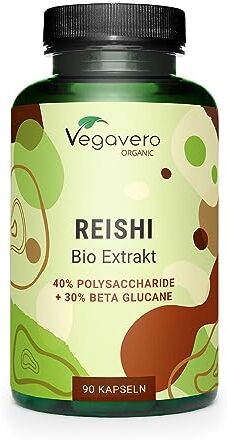 Vegavero
ORGANIC

REISHI
Bio Extrakt

40% POLYSACCHARIDE
+ 30% BETA GLUCANE

90 KAPSELN